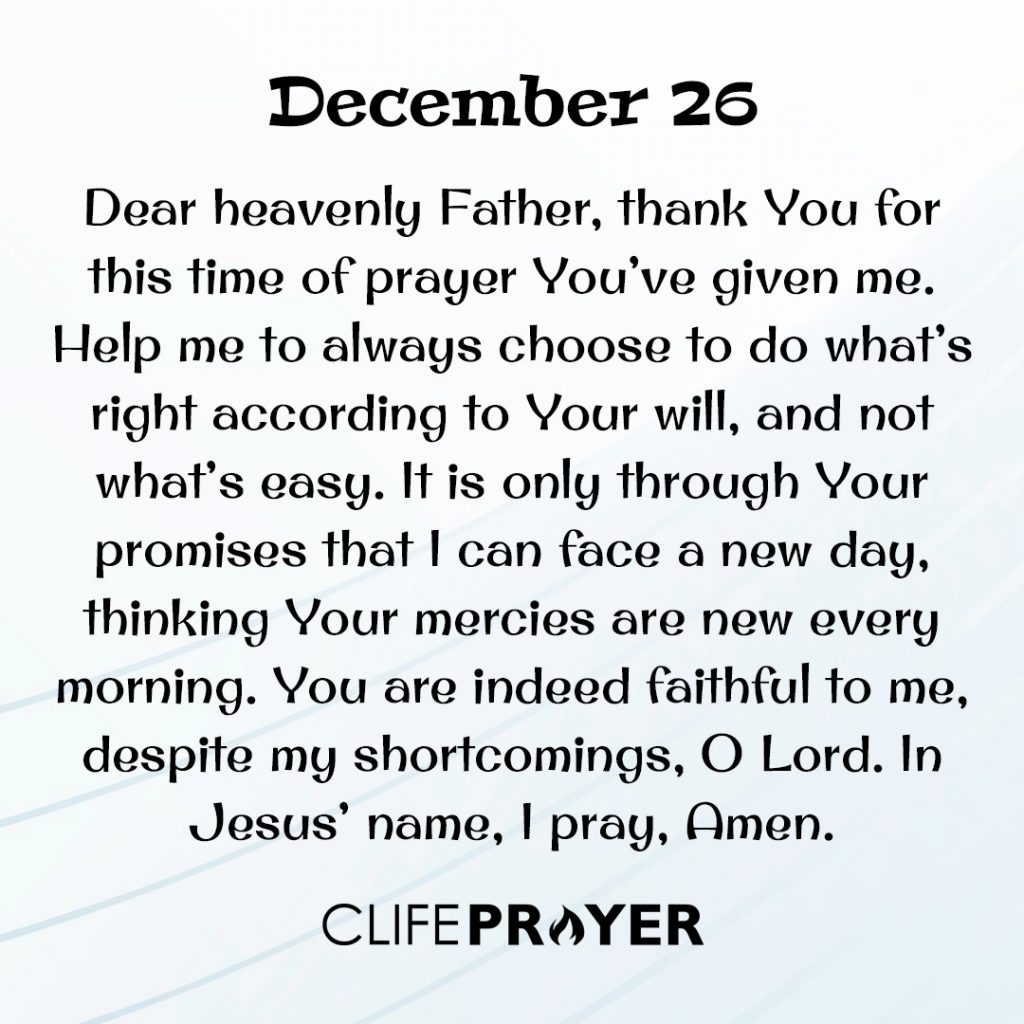 December 26

Dear heavenly Father, thank You for this time of prayer You've given me. Help me to always choose to do what's right according to Your will, and not what's easy. It is only through Your promises that I can face a new day, thinking Your mercies are new every morning. You are indeed faithful to me, despite my shortcomings, O Lord. In Jesus' name, I pray, Amen.

CLIFEPRAYER